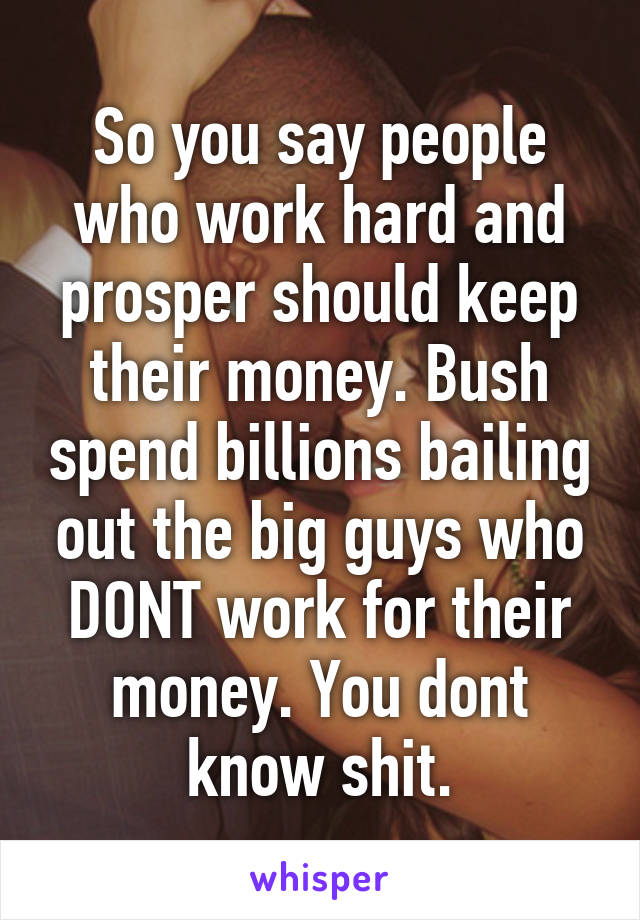 So you say people who work hard and prosper should keep their money. Bush spend billions bailing out the big guys who DONT work for their money. You dont know shit.

whisper